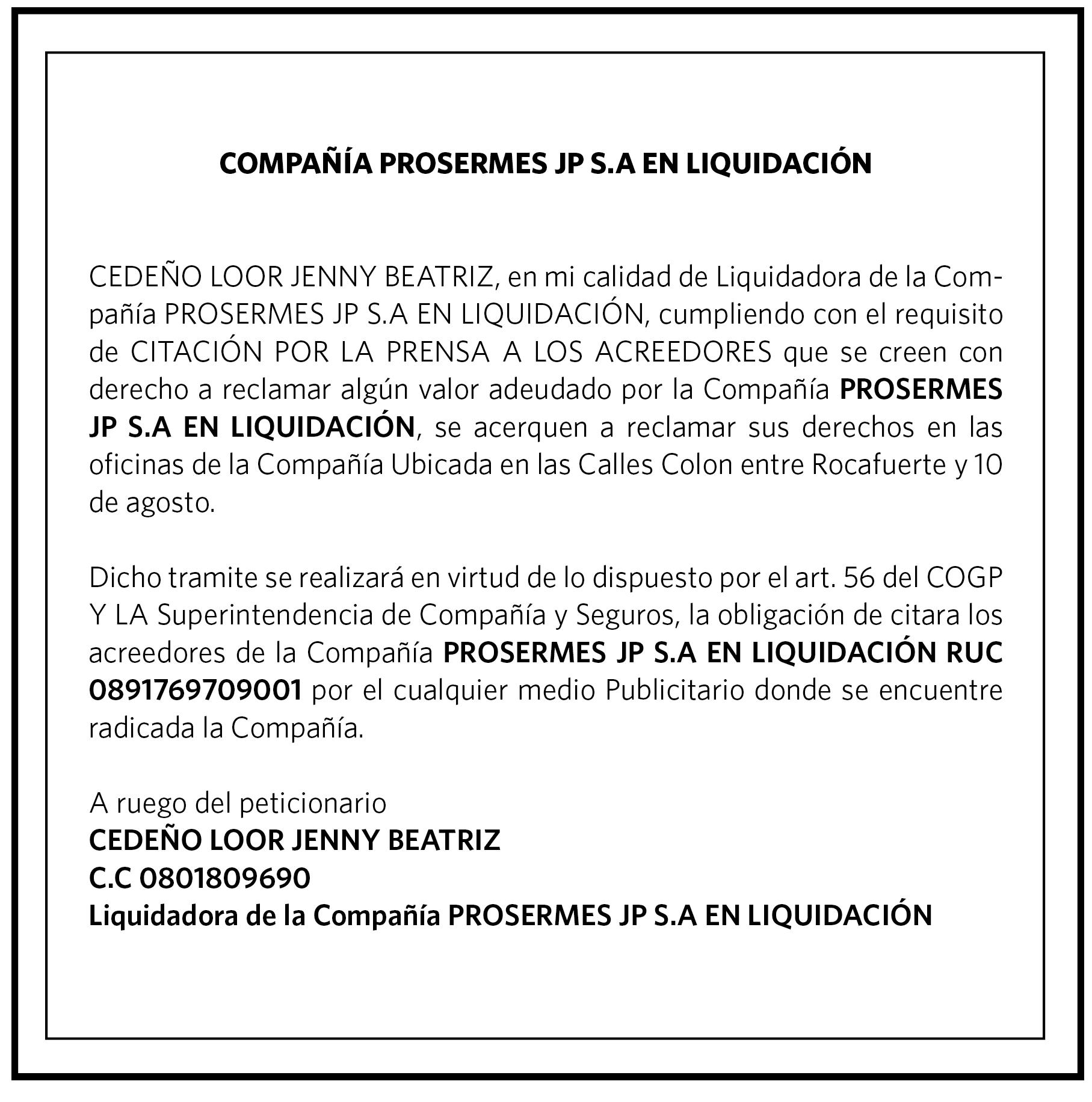 COMPAÑÍA PROSERMES JP S.A EN LIQUIDACIÓN

CEDEÑO LOOR JENNY BEATRIZ, en mi calidad de Liquidadora de la Compañía PROSERMES JP S.A EN LIQUIDACIÓN, cumpliendo con el requisito de CITACIÓN POR LA PRENSA A LOS ACREEDORES que se creen con derecho a reclamar algún valor adeudado por la Compañía PROSERMES JP S.A EN LIQUIDACIÓN, se acerquen a reclamar sus derechos en las oficinas de la Compañía Ubicada en las Calles Colon entre Rocafuerte y 10 de agosto.

Dicho tramite se realizará en virtud de lo dispuesto por el art. 56 del COGP Y LA Superintendencia de Compañía y Seguros, la obligación de citara los acreedores de la Compañía PROSERMES JP S.A EN LIQUIDACIÓN RUC 0891769709001 por el cualquier medio Publicitario donde se encuentre radicada la Compañía.

A ruego del peticionario
CEDEÑO LOOR JENNY BEATRIZ
C.C 0801809690
Liquidadora de la Compañía PROSERMES JP S.A EN LIQUIDACIÓN